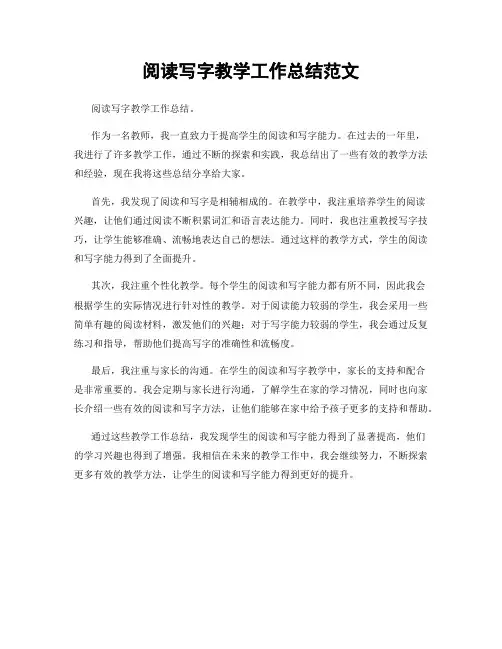 阅读写字教学工作总结范文

阅读写字教学工作总结。

作为一名教师，我一直致力于提高学生的阅读和写字能力。在过去的一年里，我进行了许多教学工作，通过不断的探索和实践，我总结出了一些有效的教学方法和经验，现在我将这些总结分享给大家。

首先，我发现了阅读和写字是相辅相成的。在教学中，我注重培养学生的阅读兴趣，让他们通过阅读不断积累词汇和语言表达能力。同时，我也注重教授写字技巧，让学生能够准确、流畅地表达自己的想法。通过这样的教学方式，学生的阅读和写字能力得到了全面提升。

其次，我注重个性化教学。每个学生的阅读和写字能力都有所不同，因此我会根据学生的实际情况进行针对性的教学。对于阅读能力较弱的学生，我会采用一些简单有趣的阅读材料，激发他们的兴趣；对于写字能力较弱的学生，我会通过反复练习和指导，帮助他们提高写字的准确性和流畅度。

最后，我注重与家长的沟通。在学生的阅读和写字教学中，家长的支持和配合是非常重要的。我会定期与家长进行沟通，了解学生在家的学习情况，同时也向家长介绍一些有效的阅读和写字方法，让他们能够在家中给予孩子更多的支持和帮助。

通过这些教学工作总结，我发现学生的阅读和写字能力得到了显著提高，他们的学习兴趣也得到了增强。我相信在未来的教学工作中，我会继续努力，不断探索更多有效的教学方法，让学生的阅读和写字能力得到更好的提升。